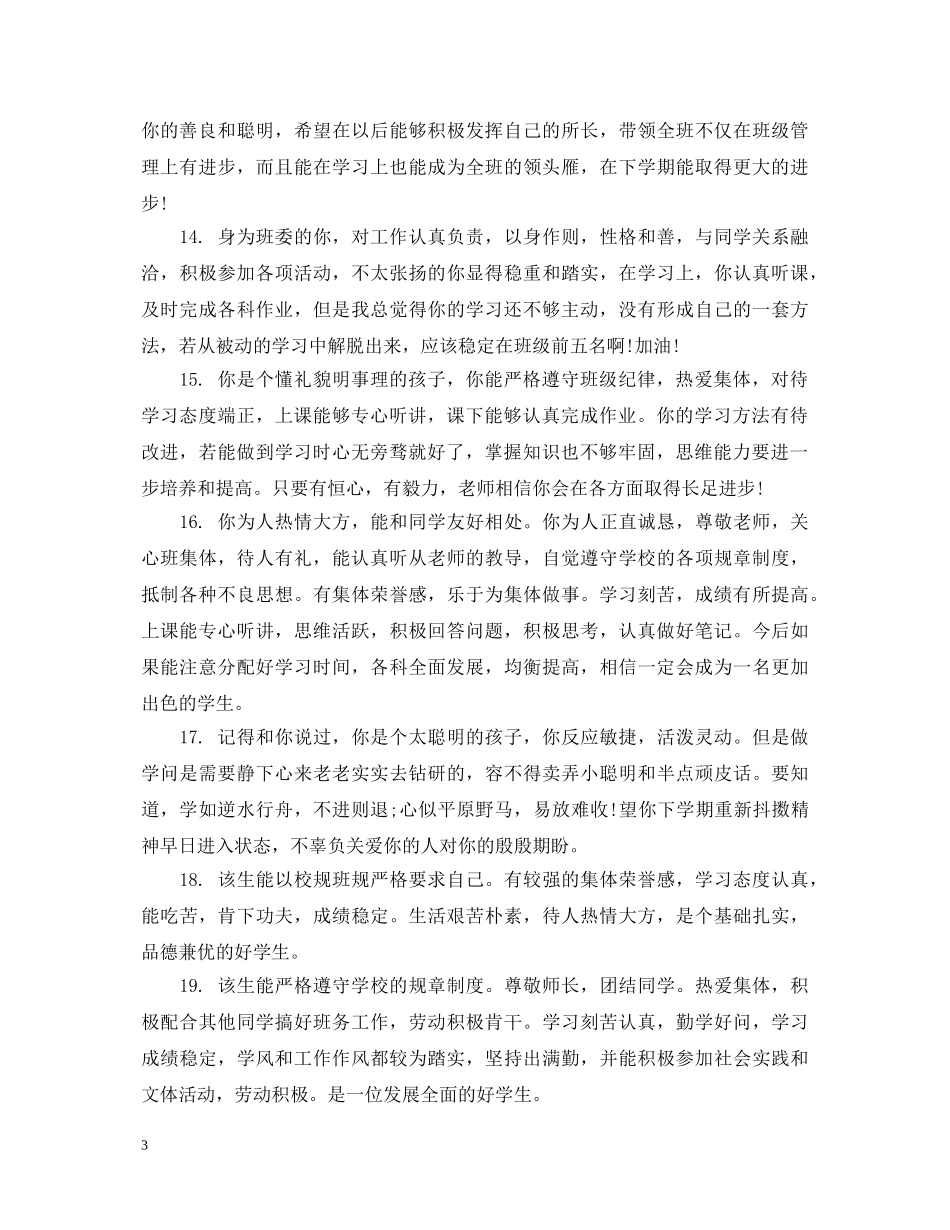 你的善良和聪明，希望在以后能够积极发挥自己的所长，带领全班不仅在班级管理上有进步，而且能在学习上也能成为全班的领头雁，在下学期能取得更大的进步!

14. 身为班委的你，对工作认真负责，以身作则，性格和善，与同学关系融洽，积极参加各项活动，不太张扬的你显得稳重和踏实，在学习上，你认真听课，及时完成各科作业，但是我总觉得你的学习还不够主动，没有形成自己的一套方法，若从被动的学习中解脱出来，应该稳定在班级前五名啊!加油!

15. 你是个懂礼貌明事理的孩子，你能严格遵守班级纪律，热爱集体，对待学习态度端正，上课能够专心听讲，课下能够认真完成作业。你的学习方法有待改进，若能做到学习时心无旁骛就好了，掌握知识也不够牢固，思维能力要进一步培养和提高。只要有恒心，有毅力，老师相信你会在各方面取得长足进步!

16. 你为人热情大方，能和同学友好相处。你为人正直诚恳，尊敬老师，关心班集体，待人有礼，能认真听从老师的教导，自觉遵守学校的各项规章制度，抵制各种不良思想。有集体荣誉感，乐于为集体做事。学习刻苦，成绩有所提高。上课能专心听讲，思维活跃，积极回答问题，积极思考，认真做好笔记。今后如果能注意分配好学习时间，各科全面发展，均衡提高，相信一定会成为一名更加出色的学生。

17. 记得和你说过，你是个太聪明的孩子，你反应敏捷，活泼灵动。但是做学问是需要静下心来老老实实去钻研的，容不得卖弄小聪明和半点顽皮话。要知道，学如逆水行舟，不进则退;心似平原野马，易放难收!望你下学期重新抖擞精神早日进入状态，不辜负关爱你的人对你的殷殷期盼。

18. 该生能以校规班规严格要求自己。有较强的集体荣誉感，学习态度认真，能吃苦，肯下功夫，成绩稳定。生活艰苦朴素，待人热情大方，是个基础扎实，品德兼优的好学生。

19. 该生能严格遵守学校的规章制度。尊敬师长，团结同学。热爱集体，积极配合其他同学搞好班务工作，劳动积极肯干。学习刻苦认真，勤学好问，学习成绩稳定，学风和工作作风都较为踏实，坚持出满勤，并能积极参加社会实践和文体活动，劳动积极。是一位发展全面的好学生。

3